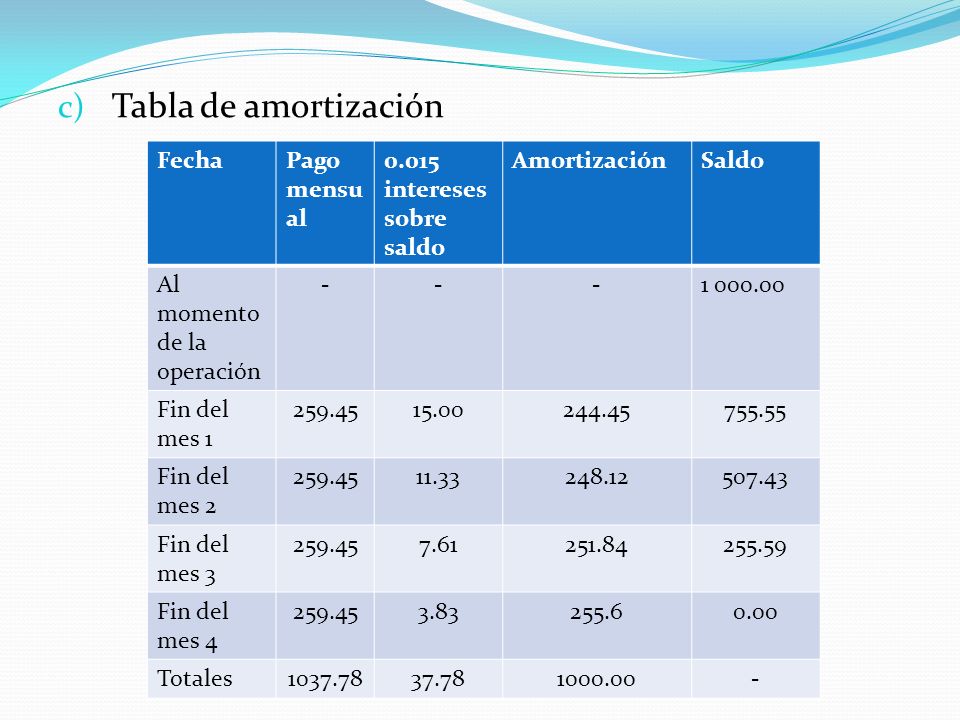 c) Tabla de amortización

| Fecha | Pago mensual | 0.015 intereses sobre saldo | Amortización | Saldo |
|---|---|---|---|---|
| Al momento de la operación | - | - | - | 1 000.00 |
| Fin del mes 1 | 259.45 | 15.00 | 244.45 | 755.55 |
| Fin del mes 2 | 259.45 | 11.33 | 248.12 | 507.43 |
| Fin del mes 3 | 259.45 | 7.61 | 251.84 | 255.59 |
| Fin del mes 4 | 259.45 | 3.83 | 255.6 | 0.00 |
| Totales | 1037.78 | 37.78 | 1000.00 | - |